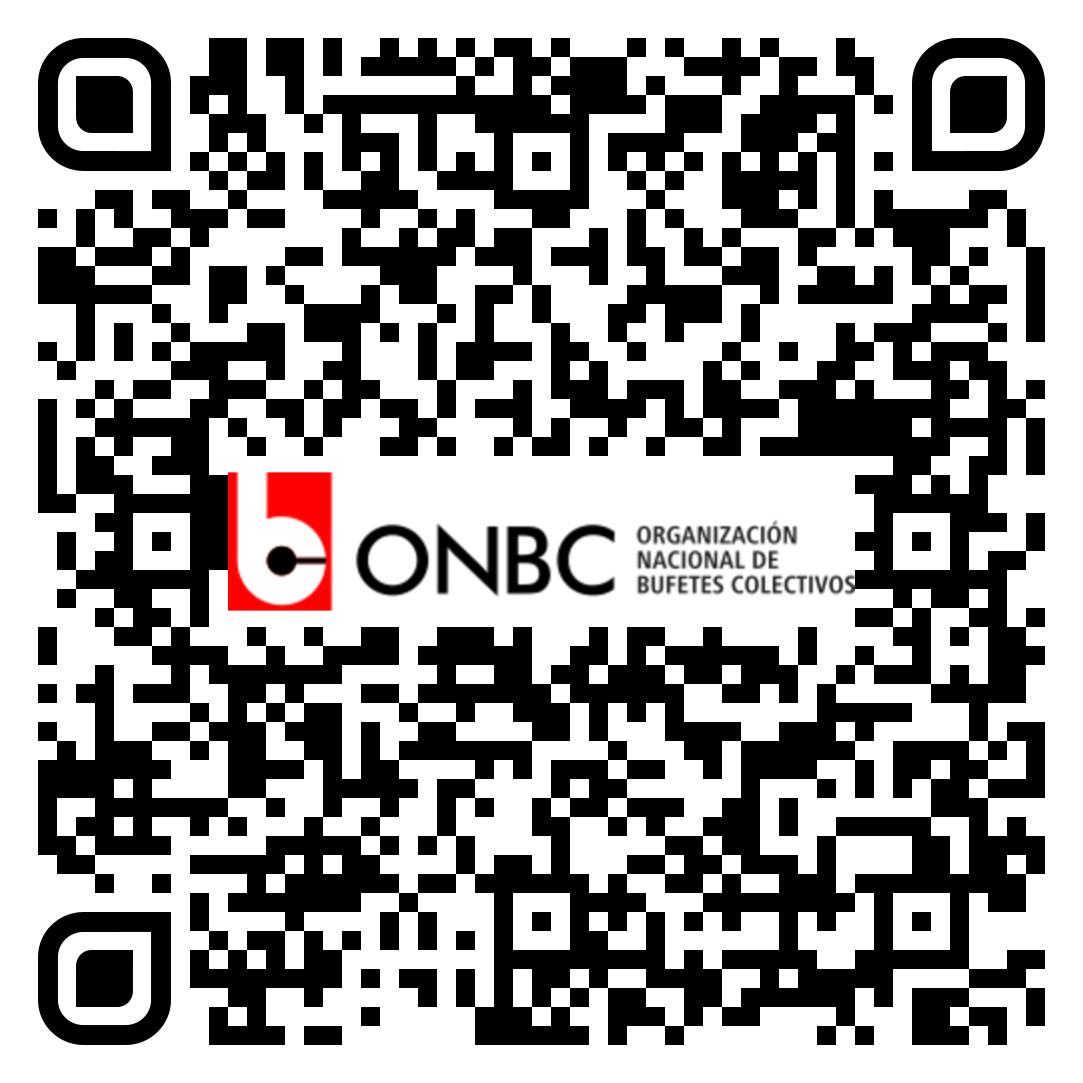 ONBC ORGANIZACIÓN NACIONAL DE BUFETES COLECTIVOS